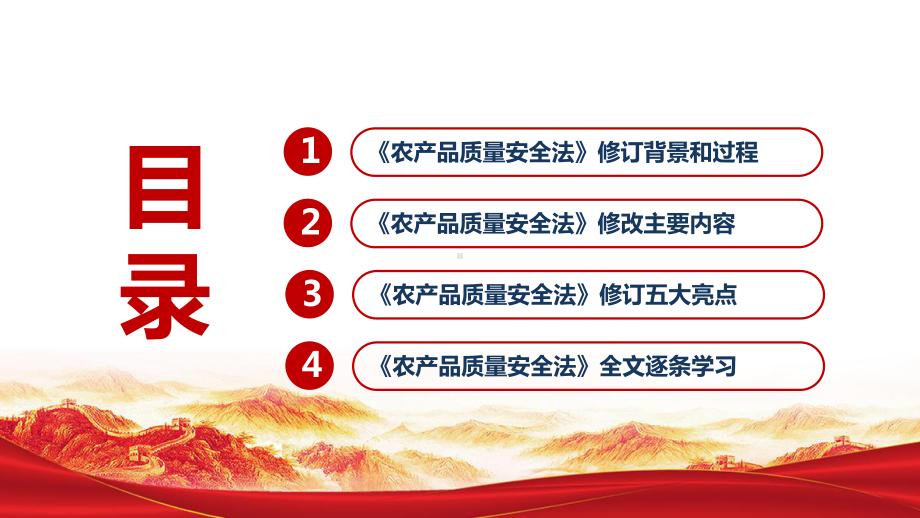 目录

1 《农产品质量安全法》修订背景和过程

2 《农产品质量安全法》修改主要内容

3 《农产品质量安全法》修订五大亮点

4 《农产品质量安全法》全文逐条学习